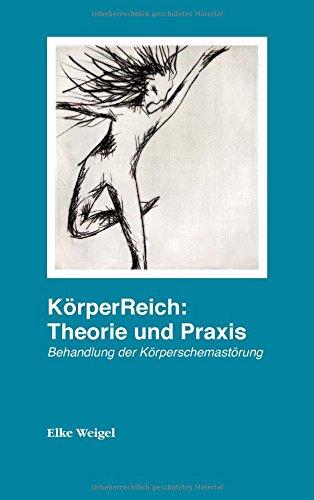 Urheberrechtlich geschütztes Material

KörperReich:
Theorie und Praxis
Behandlung der Körperschemastörung

Elke Weigel

Urheberrechtlich geschütztes Material